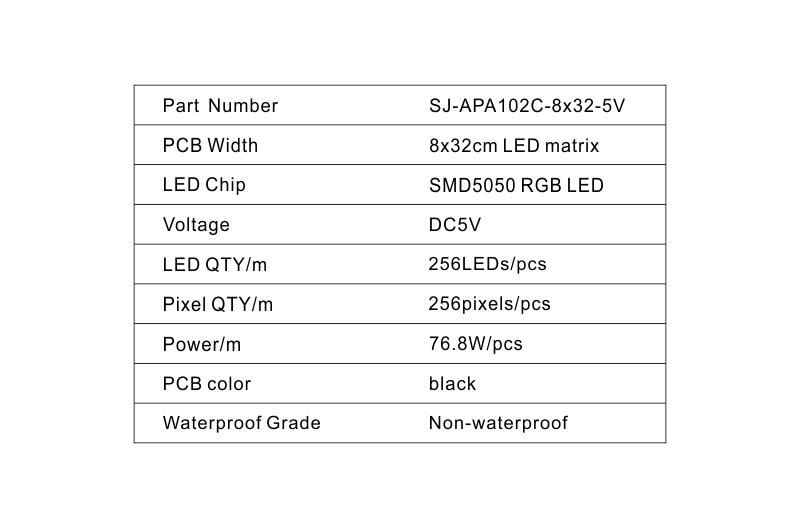 | Part Number | SJ-APA102C-8x32-5V |
|---|---|
| PCB Width | 8x32cm LED matrix |
| LED Chip | SMD5050 RGB LED |
| Voltage | DC5V |
| LED QTY/m | 256LEDs/pcs |
| Pixel QTY/m | 256pixels/pcs |
| Power/m | 76.8W/pcs |
| PCB color | black |
| Waterproof Grade | Non-waterproof |